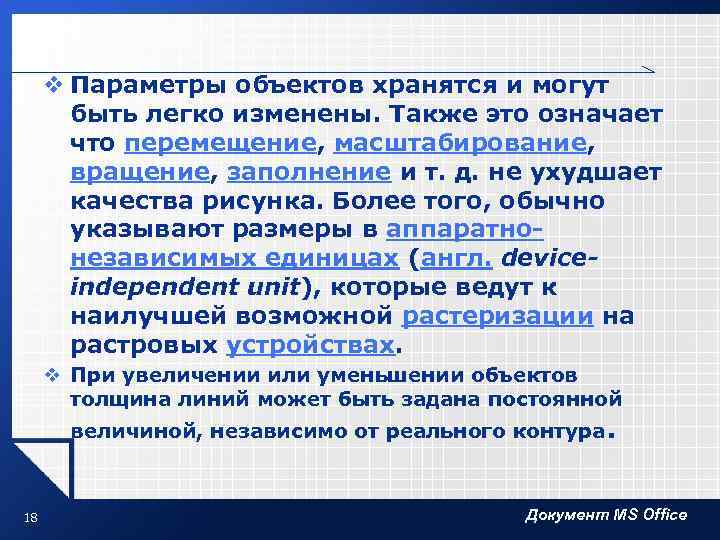 ❖ Параметры объектов хранятся и могут быть легко изменены. Также это означает что перемещение, масштабирование, вращение, заполнение и т. д. не ухудшает качества рисунка. Более того, обычно указывают размеры в аппаратно-независимых единицах (англ. device-independent unit), которые ведут к наилучшей возможной растеризации на растровых устройствах.

❖ При увеличении или уменьшении объектов толщина линий может быть задана постоянной величиной, независимо от реального контура.

18

Документ MS Office